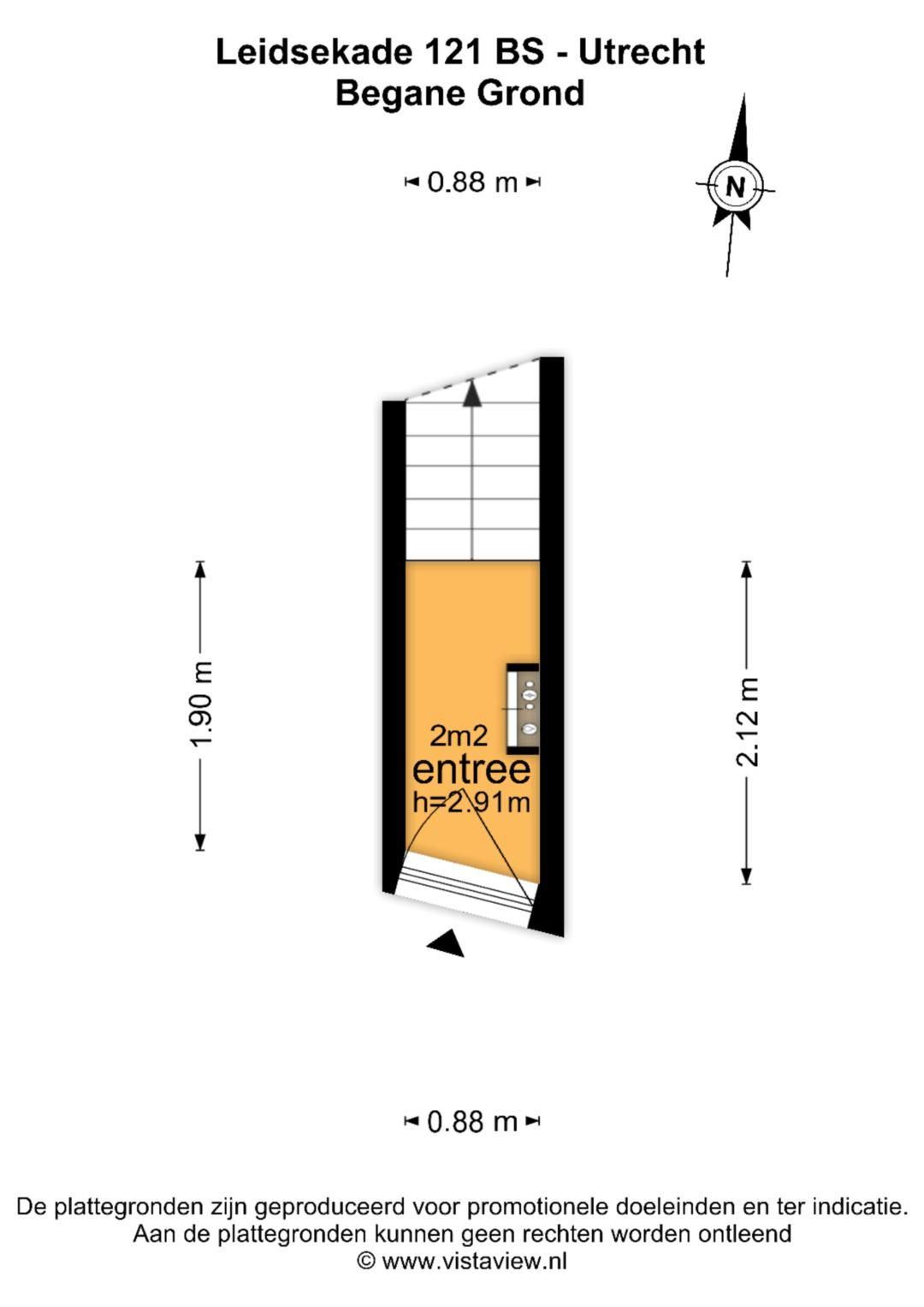 Leidsekade 121 BS - Utrecht
Begane Grond

0.88 m

N

1.90 m

2.12 m

2m2
entree
h=2.91m

0.88 m

De plattegronden zijn geproduceerd voor promotionele doeleinden en ter indicatie.
Aan de plattegronden kunnen geen rechten worden ontleend
© www.vistaview.nl